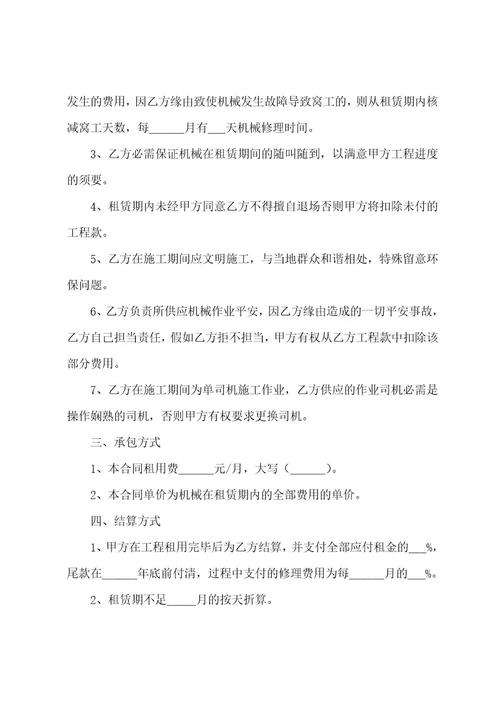 发生的费用，因乙方缘由致使机械发生故障导致窝工的，则从租赁期内核减窝工天数，每______月有___天机械修理时间。

3、乙方必需保证机械在租赁期间的随叫随到，以满意甲方工程进度的须要。

4、租赁期内未经甲方同意乙方不得擅自退场否则甲方将扣除未付的工程款。

5、乙方在施工期间应文明施工，与当地群众和谐相处，特殊留意环保问题。

6、乙方负责所供应机械作业平安，因乙方缘由造成的一切平安事故，乙方自己担当责任，假如乙方拒不担当，甲方有权从乙方工程款中扣除该部分费用。

7、乙方在施工期间为单司机施工作业，乙方供应的作业司机必需是操作娴熟的司机，否则甲方有权要求更换司机。

三、承包方式

1、本合同租用费______元/月，大写（______）。

2、本合同单价为机械在租赁期内的全部费用的单价。

四、结算方式

1、甲方在工程租用完毕后为乙方结算，并支付全部应付租金的___%，尾款在______年底前付清，过程中支付的修理费用为每______月的___%。

2、租赁期不足_____月的按天折算。